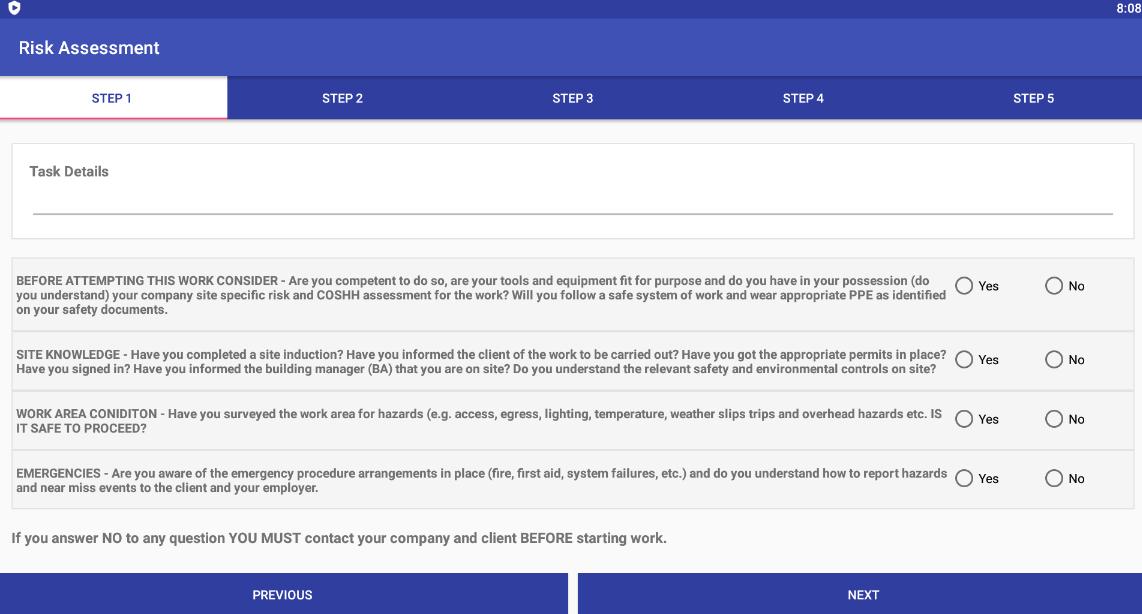 8:08

Risk Assessment

STEP 1
STEP 2
STEP 3
STEP 4
STEP 5

Task Details

BEFORE ATTEMPTING THIS WORK CONSIDER - Are you competent to do so, are your tools and equipment fit for purpose and do you have in your possession (do you understand) your company site specific risk and COSHH assessment for the work? Will you follow a safe system of work and wear appropriate PPE as identified on your safety documents.
Yes
No

SITE KNOWLEDGE - Have you completed a site induction? Have you informed the client of the work to be carried out? Have you got the appropriate permits in place? Have you signed in? Have you informed the building manager (BA) that you are on site? Do you understand the relevant safety and environmental controls on site?
Yes
No

WORK AREA CONIDITON - Have you surveyed the work area for hazards (e.g. access, egress, lighting, temperature, weather slips trips and overhead hazards etc. IS IT SAFE TO PROCEED?
Yes
No

EMERGENCIES - Are you aware of the emergency procedure arrangements in place (fire, first aid, system failures, etc.) and do you understand how to report hazards and near miss events to the client and your employer.
Yes
No

If you answer NO to any question YOU MUST contact your company and client BEFORE starting work.

PREVIOUS
NEXT